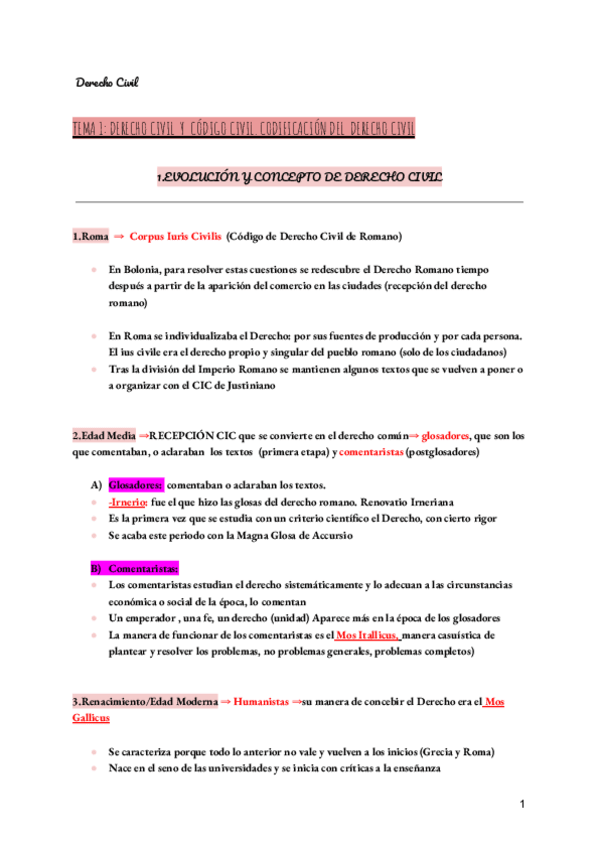 Derecho Civil

TEMA 1: DERECHO CIVIL Y CÓDIGO CIVIL. CODIFICACIÓN DEL DERECHO CIVIL

1.EVOLUCIÓN Y CONCEPTO DE DERECHO CIVIL

1.Roma ⇒ Corpus Iuris Civilis (Código de Derecho Civil de Romano)

- En Bolonia, para resolver estas cuestiones se redescubre el Derecho Romano tiempo después a partir de la aparición del comercio en las ciudades (recepción del derecho romano)

- En Roma se individualizaba el Derecho: por sus fuentes de producción y por cada persona. El ius civile era el derecho propio y singular del pueblo romano (solo de los ciudadanos)
- Tras la división del Imperio Romano se mantienen algunos textos que se vuelven a poner o a organizar con el CIC de Justiniano

2.Edad Media ⇒RECEPCIÓN CIC que se convierte en el derecho común⇒ glosadores, que son los que comentaban, o aclaraban los textos (primera etapa) y comentaristas (postglosadores)

A) Glosadores: comentaban o aclaraban los textos.
- -Irnerio: fue el que hizo las glosas del derecho romano. Renovatio Irneriana
- Es la primera vez que se estudia con un criterio científico el Derecho, con cierto rigor
- Se acaba este periodo con la Magna Glosa de Accursio

B) Comentaristas:
- Los comentaristas estudian el derecho sistemáticamente y lo adecuan a las circunstancias económica o social de la época, lo comentan
- Un emperador , una fe, un derecho (unidad) Aparece más en la época de los glosadores
- La manera de funcionar de los comentaristas es el Mos Itallicus, manera casuística de plantear y resolver los problemas, no problemas generales, problemas completos)

3.Renacimiento/Edad Moderna ⇒ Humanistas ⇒su manera de concebir el Derecho era el Mos Gallicus

- Se caracteriza porque todo lo anterior no vale y vuelven a los inicios (Grecia y Roma)
- Nace en el seno de las universidades y se inicia con críticas a la enseñanza

1